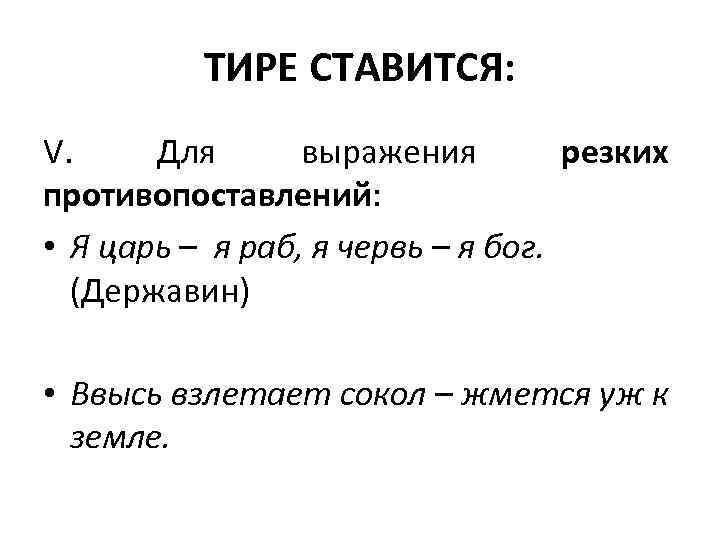 ТИРЕ СТАВИТСЯ:

V. Для выражения резких противопоставлений:

• Я царь – я раб, я червь – я бог. (Державин)

• Ввысь взлетает сокол – жмется уж к земле.